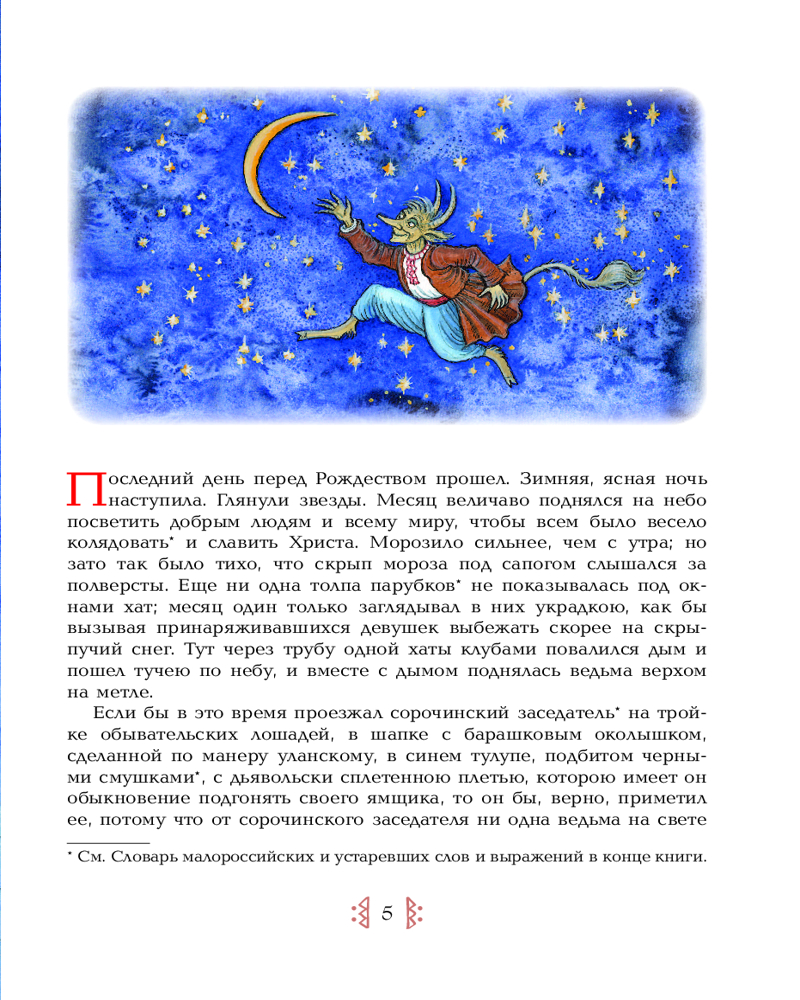 Последний день перед Рождеством прошел. Зимняя, ясная ночь наступила. Глянули звезды. Месяц величаво поднялся на небо посветить добрым людям и всему миру, чтобы всем было весело колядовать* и славить Христа. Морозило сильнее, чем с утра; но зато так было тихо, что скрып мороза под сапогом слышался за полверсты. Еще ни одна толпа парубков* не показывалась под окнами хат; месяц один только заглядывал в них украдкою, как бы вызывая принаряживавшихся девушек выбежать скорее на скрыпучий снег. Тут через трубу одной хаты клубами повалился дым и пошел тучею по небу, и вместе с дымом поднялась ведьма верхом на метле.

Если бы в это время проезжал сорочинский заседатель* на тройке обывательских лошадей, в шапке с барашковым околышком, сделанной по манеру уланскому, в синем тулупе, подбитом черными смушками*, с дьявольски сплетенною плетью, которою имеет он обыкновение подгонять своего ямщика, то он бы, верно, приметил ее, потому что от сорочинского заседателя ни одна ведьма на свете

* См. Словарь малороссийских и устаревших слов и выражений в конце книги.

5